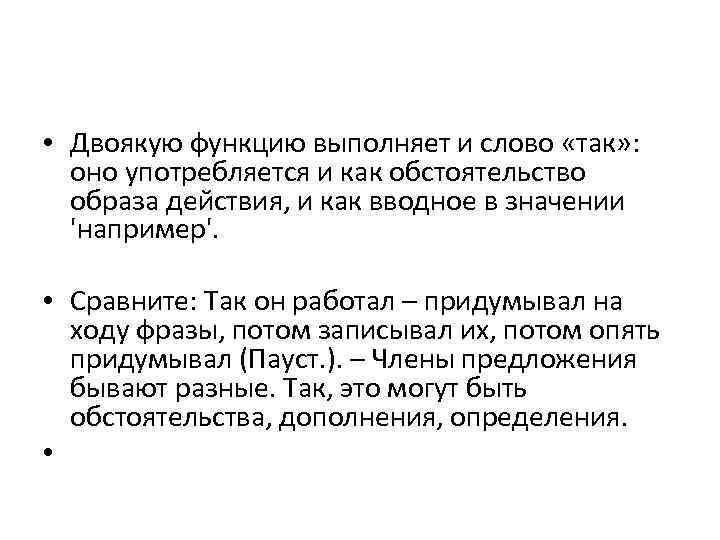 • Двоякую функцию выполняет и слово «так»: оно употребляется и как обстоятельство образа действия, и как вводное в значении 'например'.

• Сравните: Так он работал – придумывал на ходу фразы, потом записывал их, потом опять придумывал (Пауст.). – Члены предложения бывают разные. Так, это могут быть обстоятельства, дополнения, определения.

•